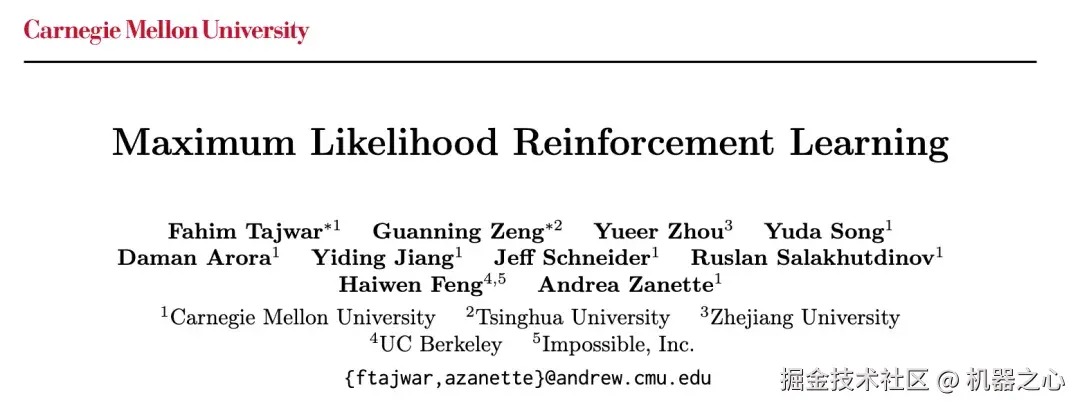 Carnegie Mellon University

Maximum Likelihood Reinforcement Learning

Fahim Tajwar$^{*1}$ Guanning Zeng$^{*2}$ Yueer Zhou$^{3}$ Yuda Song$^{1}$
Daman Arora$^{1}$ Yiding Jiang$^{1}$ Jeff Schneider$^{1}$ Ruslan Salakhutdinov$^{1}$
Haiwen Feng$^{4,5}$ Andrea Zanette$^{1}$

$^{1}$Carnegie Mellon University $^{2}$Tsinghua University $^{3}$Zhejiang University
$^{4}$UC Berkeley $^{5}$Impossible, Inc.

{ftajwar,azanette}@andrew.cmu.edu

掘金技术社区 @ 机器之心